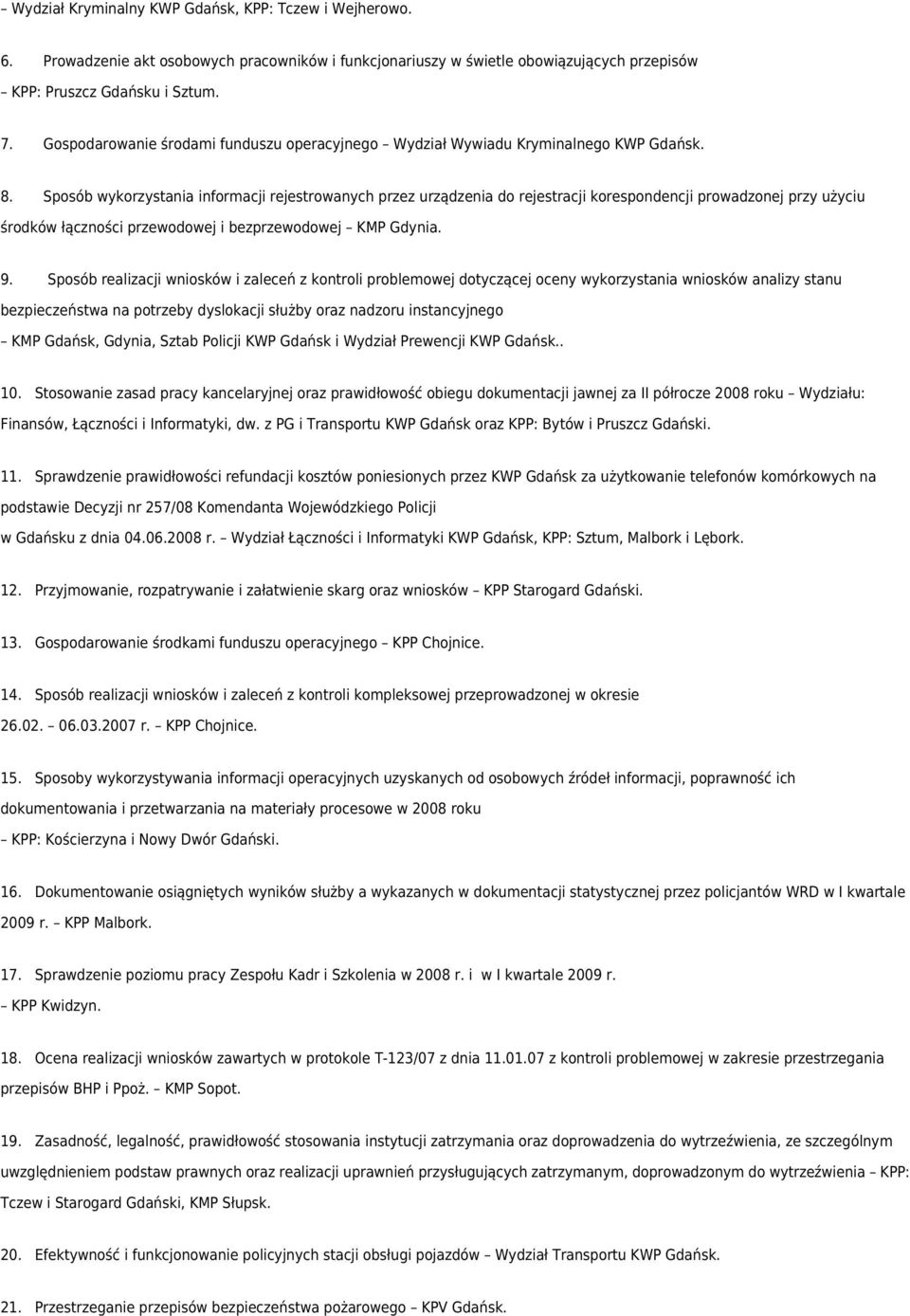 – Wydział Kryminalny KWP Gdańsk, KPP: Tczew i Wejherowo.

6. Prowadzenie akt osobowych pracowników i funkcjonariuszy w świetle obowiązujących przepisów – KPP: Pruszcz Gdańsku i Sztum.

7. Gospodarowanie środami funduszu operacyjnego – Wydział Wywiadu Kryminalnego KWP Gdańsk.

8. Sposób wykorzystania informacji rejestrowanych przez urządzenia do rejestracji korespondencji prowadzonej przy użyciu środków łączności przewodowej i bezprzewodowej – KMP Gdynia.

9. Sposób realizacji wniosków i zaleceń z kontroli problemowej dotyczącej oceny wykorzystania wniosków analizy stanu bezpieczeństwa na potrzeby dyslokacji służby oraz nadzoru instancyjnego – KMP Gdańsk, Gdynia, Sztab Policji KWP Gdańsk i Wydział Prewencji KWP Gdańsk..

10. Stosowanie zasad pracy kancelaryjnej oraz prawidłowość obiegu dokumentacji jawnej za II półrocze 2008 roku – Wydziału: Finansów, Łączności i Informatyki, dw. z PG i Transportu KWP Gdańsk oraz KPP: Bytów i Pruszcz Gdański.

11. Sprawdzenie prawidłowości refundacji kosztów poniesionych przez KWP Gdańsk za użytkowanie telefonów komórkowych na podstawie Decyzji nr 257/08 Komendanta Wojewódzkiego Policji w Gdańsku z dnia 04.06.2008 r. – Wydział Łączności i Informatyki KWP Gdańsk, KPP: Sztum, Malbork i Lębork.

12. Przyjmowanie, rozpatrywanie i załatwienie skarg oraz wniosków – KPP Starogard Gdański.

13. Gospodarowanie środkami funduszu operacyjnego – KPP Chojnice.

14. Sposób realizacji wniosków i zaleceń z kontroli kompleksowej przeprowadzonej w okresie 26.02. – 06.03.2007 r. – KPP Chojnice.

15. Sposoby wykorzystywania informacji operacyjnych uzyskanych od osobowych źródeł informacji, poprawność ich dokumentowania i przetwarzania na materiały procesowe w 2008 roku – KPP: Kościerzyna i Nowy Dwór Gdański.

16. Dokumentowanie osiągniętych wyników służby a wykazanych w dokumentacji statystycznej przez policjantów WRD w I kwartale 2009 r. – KPP Malbork.

17. Sprawdzenie poziomu pracy Zespołu Kadr i Szkolenia w 2008 r. i w I kwartale 2009 r. – KPP Kwidzyn.

18. Ocena realizacji wniosków zawartych w protokole T-123/07 z dnia 11.01.07 z kontroli problemowej w zakresie przestrzegania przepisów BHP i Ppoż. – KMP Sopot.

19. Zasadność, legalność, prawidłowość stosowania instytucji zatrzymania oraz doprowadzenia do wytrzeźwienia, ze szczególnym uwzględnieniem podstaw prawnych oraz realizacji uprawnień przysługujących zatrzymanym, doprowadzonym do wytrzeźwienia – KPP: Tczew i Starogard Gdański, KMP Słupsk.

20. Efektywność i funkcjonowanie policyjnych stacji obsługi pojazdów – Wydział Transportu KWP Gdańsk.

21. Przestrzeganie przepisów bezpieczeństwa pożarowego – KPV Gdańsk.